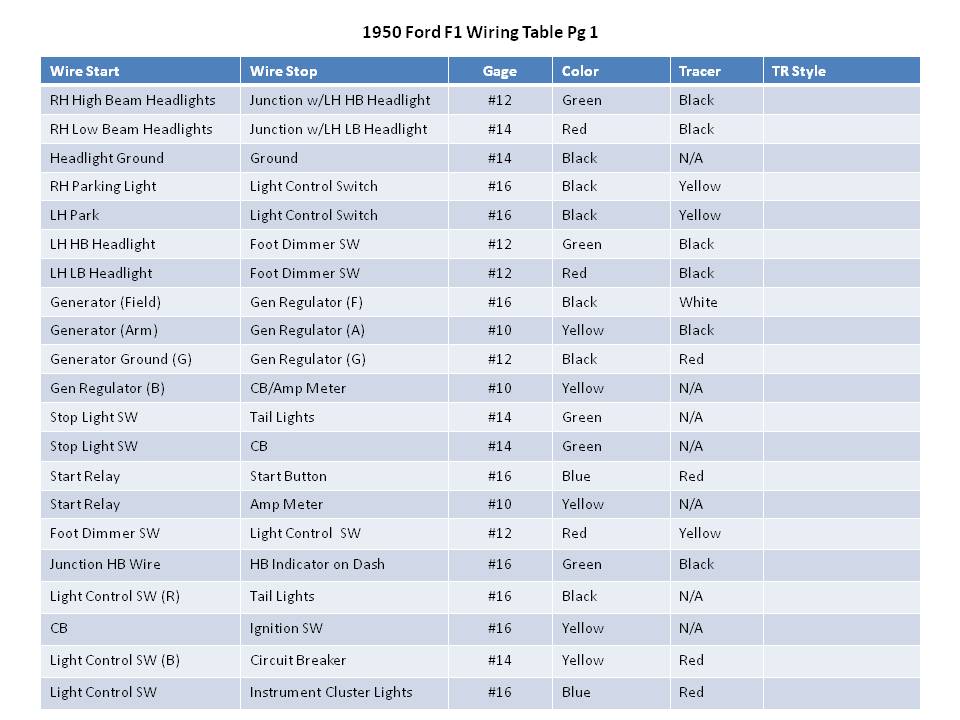 1950 Ford F1 Wiring Table Pg 1

| Wire Start | Wire Stop | Gage | Color | Tracer | TR Style |
|---|---|---|---|---|---|
| RH High Beam Headlights | Junction w/LH HB Headlight | #12 | Green | Black | |
| RH Low Beam Headlights | Junction w/LH LB Headlight | #14 | Red | Black | |
| Headlight Ground | Ground | #14 | Black | N/A | |
| RH Parking Light | Light Control Switch | #16 | Black | Yellow | |
| LH Park | Light Control Switch | #16 | Black | Yellow | |
| LH HB Headlight | Foot Dimmer SW | #12 | Green | Black | |
| LH LB Headlight | Foot Dimmer SW | #12 | Red | Black | |
| Generator (Field) | Gen Regulator (F) | #16 | Black | White | |
| Generator (Arm) | Gen Regulator (A) | #10 | Yellow | Black | |
| Generator Ground (G) | Gen Regulator (G) | #12 | Black | Red | |
| Gen Regulator (B) | CB/Amp Meter | #10 | Yellow | N/A | |
| Stop Light SW | Tail Lights | #14 | Green | N/A | |
| Stop Light SW | CB | #14 | Green | N/A | |
| Start Relay | Start Button | #16 | Blue | Red | |
| Start Relay | Amp Meter | #10 | Yellow | N/A | |
| Foot Dimmer SW | Light Control SW | #12 | Red | Yellow | |
| Junction HB Wire | HB Indicator on Dash | #16 | Green | Black | |
| Light Control SW (R) | Tail Lights | #16 | Black | N/A | |
| CB | Ignition SW | #16 | Yellow | N/A | |
| Light Control SW (B) | Circuit Breaker | #14 | Yellow | Red | |
| Light Control SW | Instrument Cluster Lights | #16 | Blue | Red | |